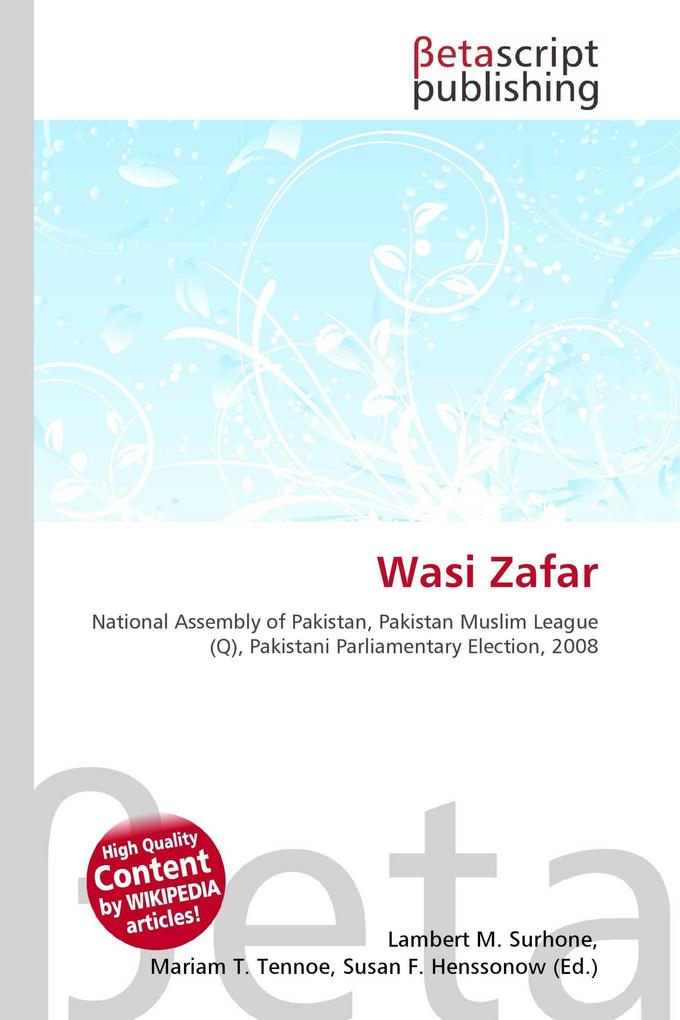 βetascript publishing

Wasi Zafar

National Assembly of Pakistan, Pakistan Muslim League (Q), Pakistani Parliamentary Election, 2008

βeta

High Quality Content by WIKIPEDIA articles!

Lambert M. Surhone, Mariam T. Tennoe, Susan F. Henssonow (Ed.)